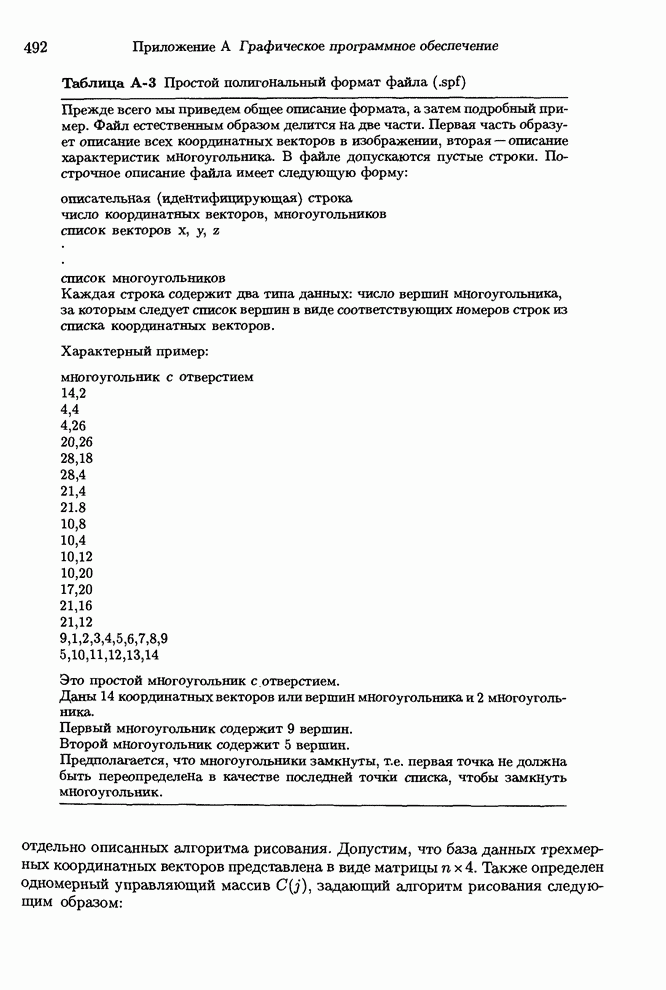 492 Приложение А Графическое программное обеспечение

Таблица А-3 Простой полигональный формат файла (.spf)

Прежде всего мы приведем общее описание формата, а затем подробный пример. Файл естественным образом делится на две части. Первая часть образует описание всех координатных векторов в изображении, вторая — описание характеристик многоугольника. В файле допускаются пустые строки. Построчное описание файла имеет следующую форму:

описательная (идентифицирующая) строка
число координатных векторов, многоугольников
список векторов x, y, z
.
.
список многоугольников
Каждая строка содержит два типа данных: число вершин многоугольника, за которым следует список вершин в виде соответствующих номеров строк из списка координатных векторов.

Характерный пример:

многоугольник с отверстием
14,2
4,4
4,26
20,26
28,18
28,4
21,4
21.8
10,8
10,4
10,12
10,20
17,20
21,16
21,12
9,1,2,3,4,5,6,7,8,9
5,10,11,12,13,14

Это простой многоугольник с отверстием.
Даны 14 координатных векторов или вершин многоугольника и 2 многоугольника.
Первый многоугольник содержит 9 вершин.
Второй многоугольник содержит 5 вершин.
Предполагается, что многоугольники замкнуты, т.е. первая точка не должна быть переопределена в качестве последней точки списка, чтобы замкнуть многоугольник.

отдельно описанных алгоритма рисования. Допустим, что база данных трехмерных координатных векторов представлена в виде матрицы $n \times 4$. Также определен одномерный управляющий массив $C(j)$, задающий алгоритм рисования следующим образом: